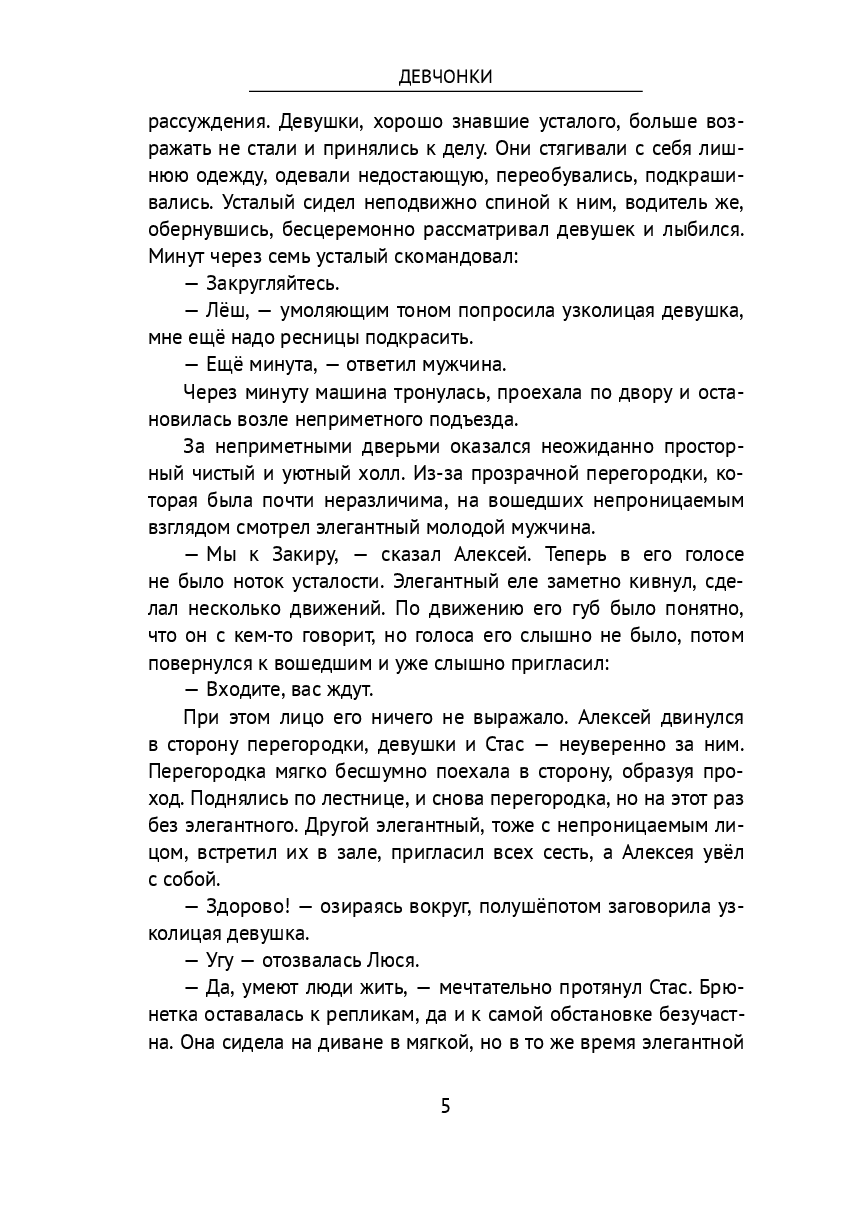 ДЕВЧОНКИ

рассуждения. Девушки, хорошо знавшие усталого, больше возражать не стали и принялись к делу. Они стягивали с себя лишнюю одежду, одевали недостающую, переобувались, подкрашивались. Усталый сидел неподвижно спиной к ним, водитель же, обернувшись, бесцеремонно рассматривал девушек и лыбился. Минут через семь усталый скомандовал:

— Закругляйтесь.

— Лёш, — умоляющим тоном попросила узколицая девушка, мне ещё надо ресницы подкрасить.

— Ещё минута, — ответил мужчина.

Через минуту машина тронулась, проехала по двору и остановилась возле неприметного подъезда.

За неприметными дверьми оказался неожиданно просторный чистый и уютный холл. Из-за прозрачной перегородки, которая была почти неразличима, на вошедших непроницаемым взглядом смотрел элегантный молодой мужчина.

— Мы к Закиру, — сказал Алексей. Теперь в его голосе не было ноток усталости. Элегантный еле заметно кивнул, сделал несколько движений. По движению его губ было понятно, что он с кем-то говорит, но голоса его слышно не было, потом повернулся к вошедшим и уже слышно пригласил:

— Входите, вас ждут.

При этом лицо его ничего не выражало. Алексей двинулся в сторону перегородки, девушки и Стас — неуверенно за ним. Перегородка мягко бесшумно поехала в сторону, образуя проход. Поднялись по лестнице, и снова перегородка, но на этот раз без элегантного. Другой элегантный, тоже с непроницаемым лицом, встретил их в зале, пригласил всех сесть, а Алексея увёл с собой.

— Здорово! — озираясь вокруг, полушёпотом заговорила узколицая девушка.

— Угу — отозвалась Люся.

— Да, умеют люди жить, — мечтательно протянул Стас. Брюнетка оставалась к репликам, да и к самой обстановке безучастна. Она сидела на диване в мягкой, но в то же время элегантной

5